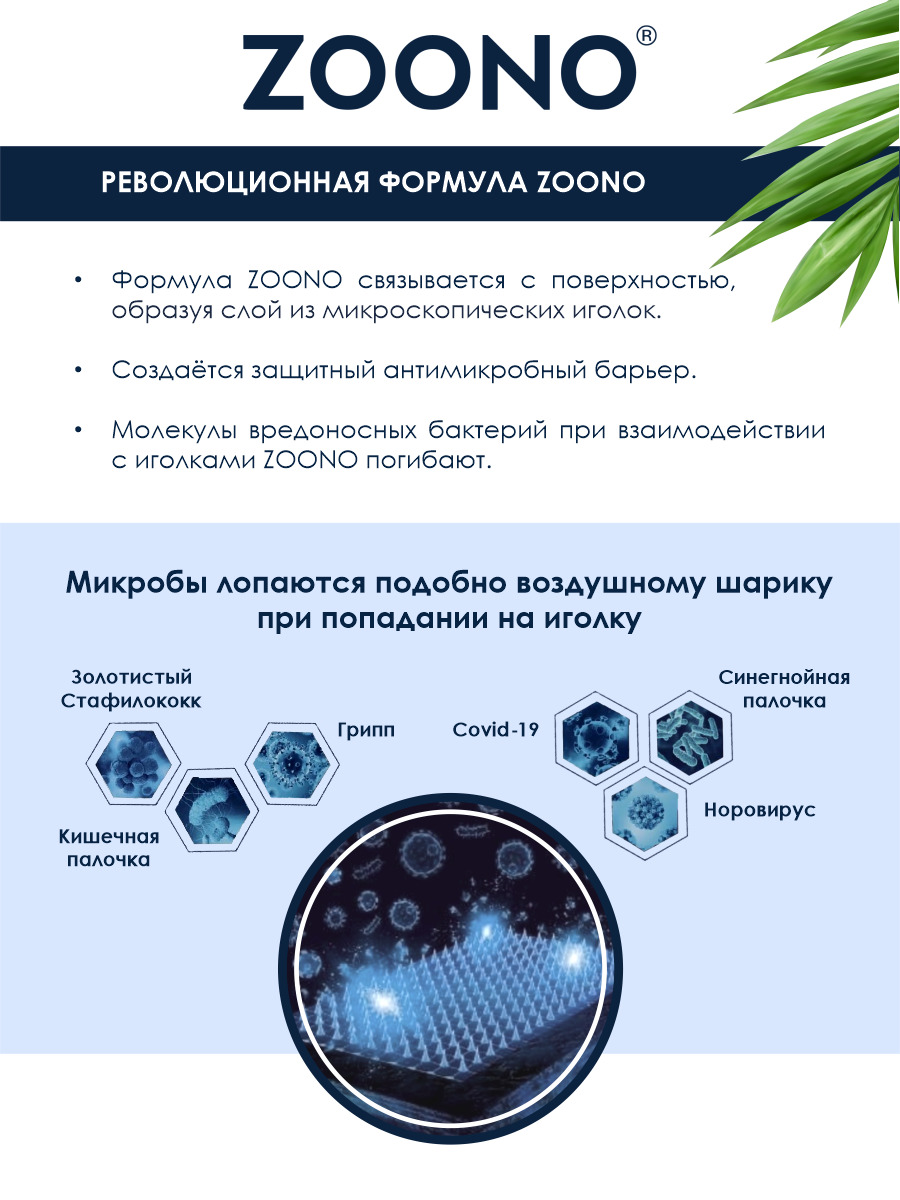 ZOONO®

РЕВОЛЮЦИОННАЯ ФОРМУЛА ZOONO

• Формула ZOONO связывается с поверхностью, образуя слой из микроскопических иголок.

• Создаётся защитный антимикробный барьер.

• Молекулы вредоносных бактерий при взаимодействии с иголками ZOONO погибают.

Микробы лопаются подобно воздушному шарику при попадании на иголку

Золотистый Стафилококк

Грипп

Кишечная палочка

Covid-19

Синегнойная палочка

Норовирус